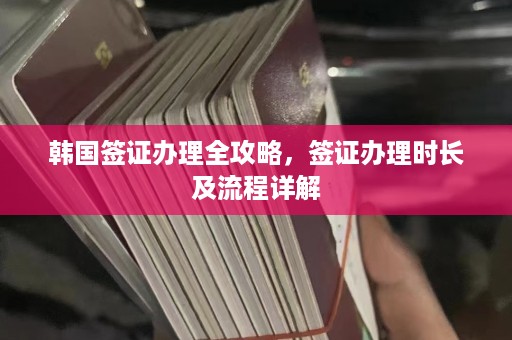 韩国签证办理全攻略，签证办理时长及流程详解